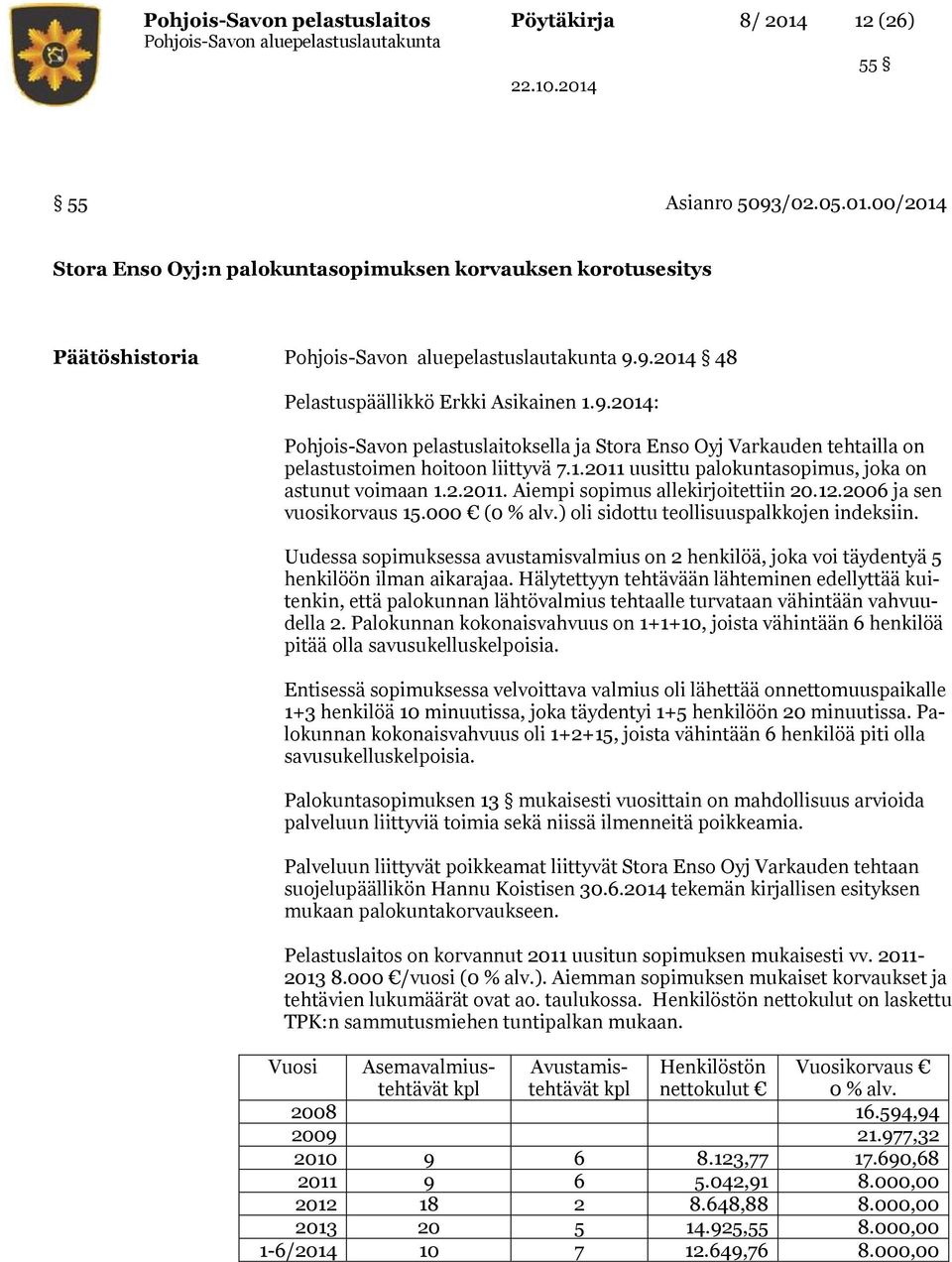 Pohjois-Savon pelastuslaitos Pöytäkirja 8/ 2014 12 (26)
Pohjois-Savon aluepelastuslautakunta

55 §

22.10.2014

§ 55 Asianro 5093/02.05.01.00/2014

Stora Enso Oyj:n palokuntasopimuksen korvauksen korotusesitys

Päätöshistoria Pohjois-Savon aluepelastuslautakunta 9.9.2014 § 48

Pelastuspäällikkö Erkki Asikainen 1.9.2014:

Pohjois-Savon pelastuslaitoksella ja Stora Enso Oyj Varkauden tehtailla on pelastustoimen hoitoon liittyvä 7.1.2011 uusittu palokuntasopimus, joka on astunut voimaan 1.2.2011. Aiempi sopimus allekirjoitettiin 20.12.2006 ja sen vuosikorvaus 15.000 € (0 % alv.) oli sidottu teollisuuspalkkojen indeksiin.

Uudessa sopimuksessa avustamisvalmius on 2 henkilöä, joka voi täydentyä 5 henkilöön ilman aikarajaa. Hälytettyyn tehtävään lähteminen edellyttää kuitenkin, että palokunnan lähtövalmius tehtaalle turvataan vähintään vahvuudella 2. Palokunnan kokonaisvahvuus on 1+1+10, joista vähintään 6 henkilöä pitää olla savusukelluskelpoisia.

Entisessä sopimuksessa velvoittava valmius oli lähettää onnettomuuspaikalle 1+3 henkilöä 10 minuutissa, joka täydentyi 1+5 henkilöön 20 minuutissa. Palokunnan kokonaisvahvuus oli 1+2+15, joista vähintään 6 henkilöä piti olla savusukelluskelpoisia.

Palokuntasopimuksen 13 § mukaisesti vuosittain on mahdollisuus arvioida palveluun liittyviä toimia sekä niissä ilmenneitä poikkeamia.

Palveluun liittyvät poikkeamat liittyvät Stora Enso Oyj Varkauden tehtaan suojelupäällikön Hannu Koistisen 30.6.2014 tekemän kirjallisen esityksen mukaan palokuntakorvaukseen.

Pelastuslaitos on korvannut 2011 uusitun sopimuksen mukaisesti vv. 2011-2013 8.000 €/vuosi (0 % alv.). Aiemman sopimuksen mukaiset korvaukset ja tehtävien lukumäärät ovat ao. taulukossa. Henkilöstön nettokulut on laskettu TPK:n sammutusmiehen tuntipalkan mukaan.

| Vuosi | Asemavalmiustehtävät kpl | Avustamistehtävät kpl | Henkilöstön nettokulut € | Vuosikorvaus € 0 % alv. |
|---|---|---|---|---|
| 2008 | | | | 16.594,94 |
| 2009 | | | | 21.977,32 |
| 2010 | 9 | 6 | 8.123,77 | 17.690,68 |
| 2011 | 9 | 6 | 5.042,91 | 8.000,00 |
| 2012 | 18 | 2 | 8.648,88 | 8.000,00 |
| 2013 | 20 | 5 | 14.925,55 | 8.000,00 |
| 1-6/2014 | 10 | 7 | 12.649,76 | 8.000,00 |